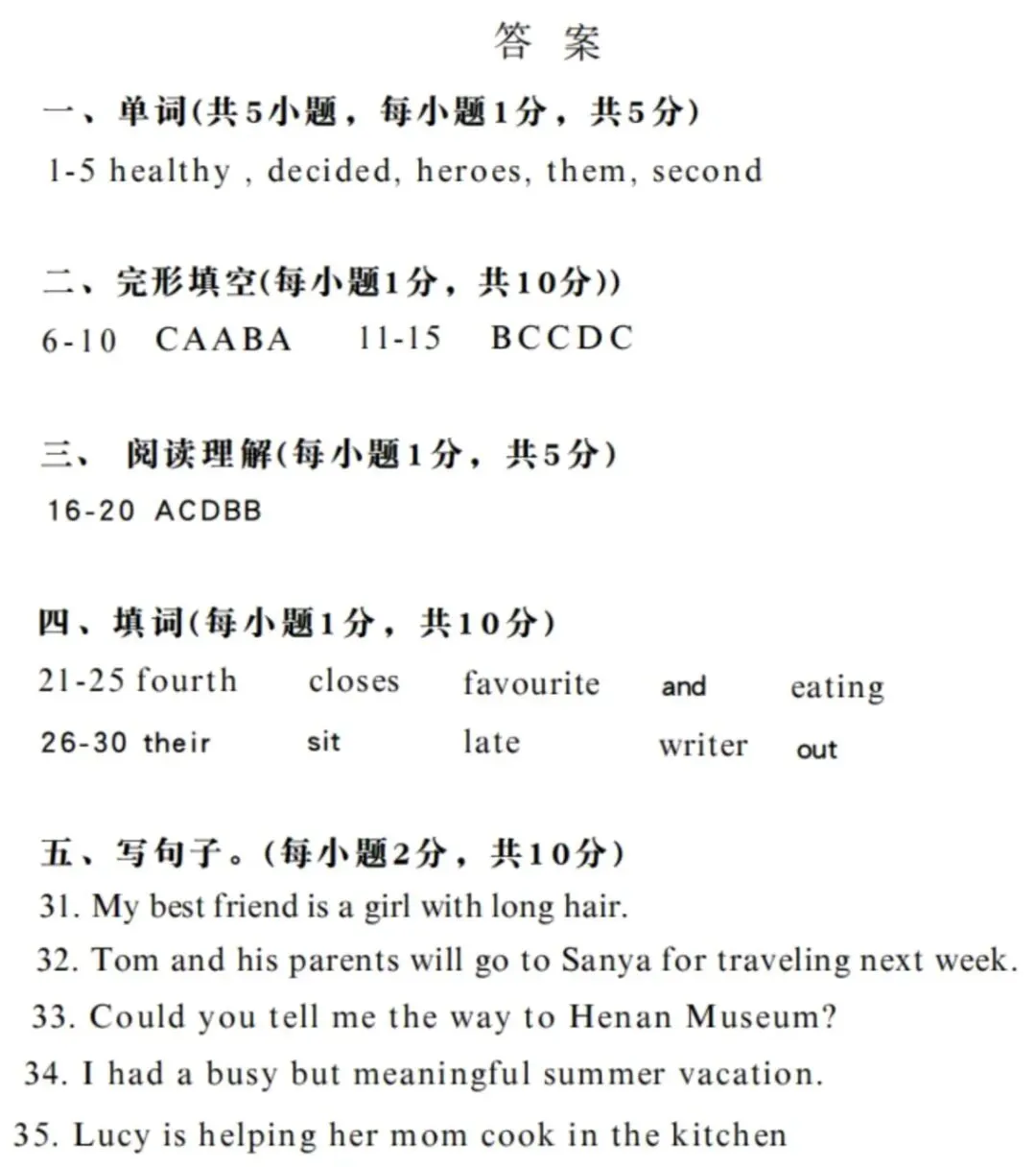 答 案

一、单词(共5小题，每小题1分，共5分)

1-5 healthy , decided, heroes, them, second

二、完形填空(每小题1分，共10分))

6-10 CAABA 11-15 BCCDC

三、 阅读理解(每小题1分，共5分)

16-20 ACDBB

四、填词(每小题1分，共10分)

21-25 fourth closes favourite and eating

26-30 their sit late writer out

五、写句子。(每小题2分，共10分)

31. My best friend is a girl with long hair.

32. Tom and his parents will go to Sanya for traveling next week.

33. Could you tell me the way to Henan Museum?

34. I had a busy but meaningful summer vacation.

35. Lucy is helping her mom cook in the kitchen